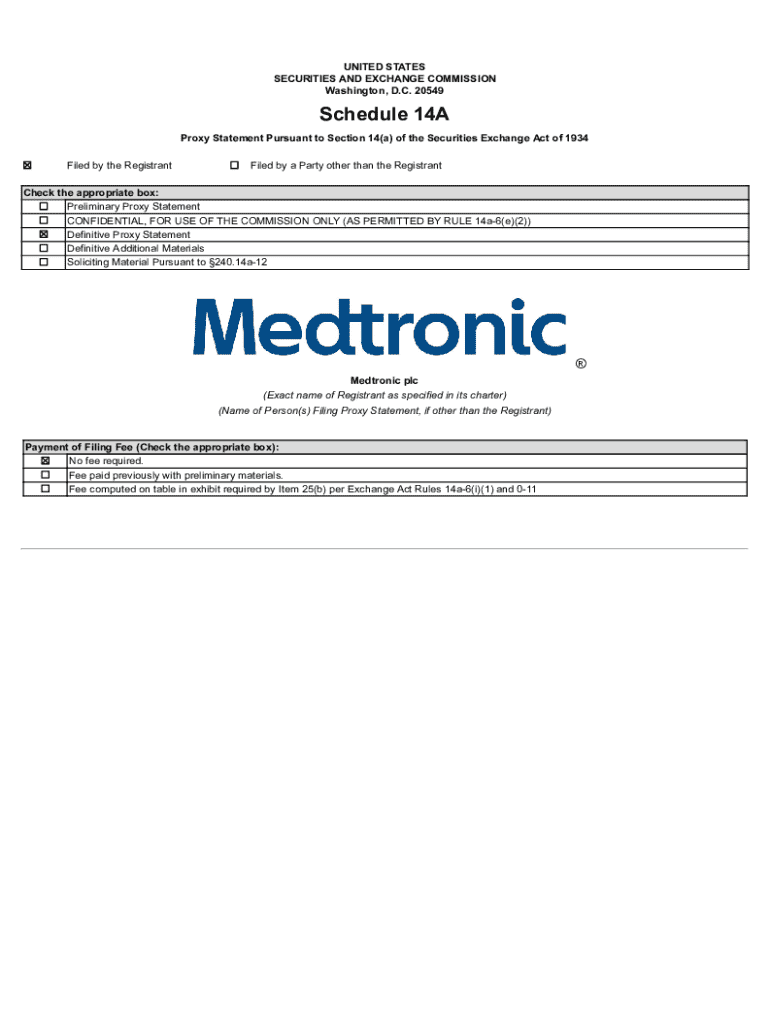 UNITED STATES
SECURITIES AND EXCHANGE COMMISSION
Washington, D.C. 20549

Schedule 14A

Proxy Statement Pursuant to Section 14(a) of the Securities Exchange Act of 1934

☒ Filed by the Registrant ☐ Filed by a Party other than the Registrant

| Check the appropriate box: | |
|---|---|
| ☐ | Preliminary Proxy Statement |
| ☐ | CONFIDENTIAL, FOR USE OF THE COMMISSION ONLY (AS PERMITTED BY RULE 14a-6(e)(2)) |
| ☒ | Definitive Proxy Statement |
| ☐ | Definitive Additional Materials |
| ☐ | Soliciting Material Pursuant to §240.14a-12 |

Medtronic ®

Medtronic plc
(Exact name of Registrant as specified in its charter)
(Name of Person(s) Filing Proxy Statement, if other than the Registrant)

| Payment of Filing Fee (Check the appropriate box): | |
|---|---|
| ☒ | No fee required. |
| ☐ | Fee paid previously with preliminary materials. |
| ☐ | Fee computed on table in exhibit required by Item 25(b) per Exchange Act Rules 14a-6(i)(1) and 0-11 |